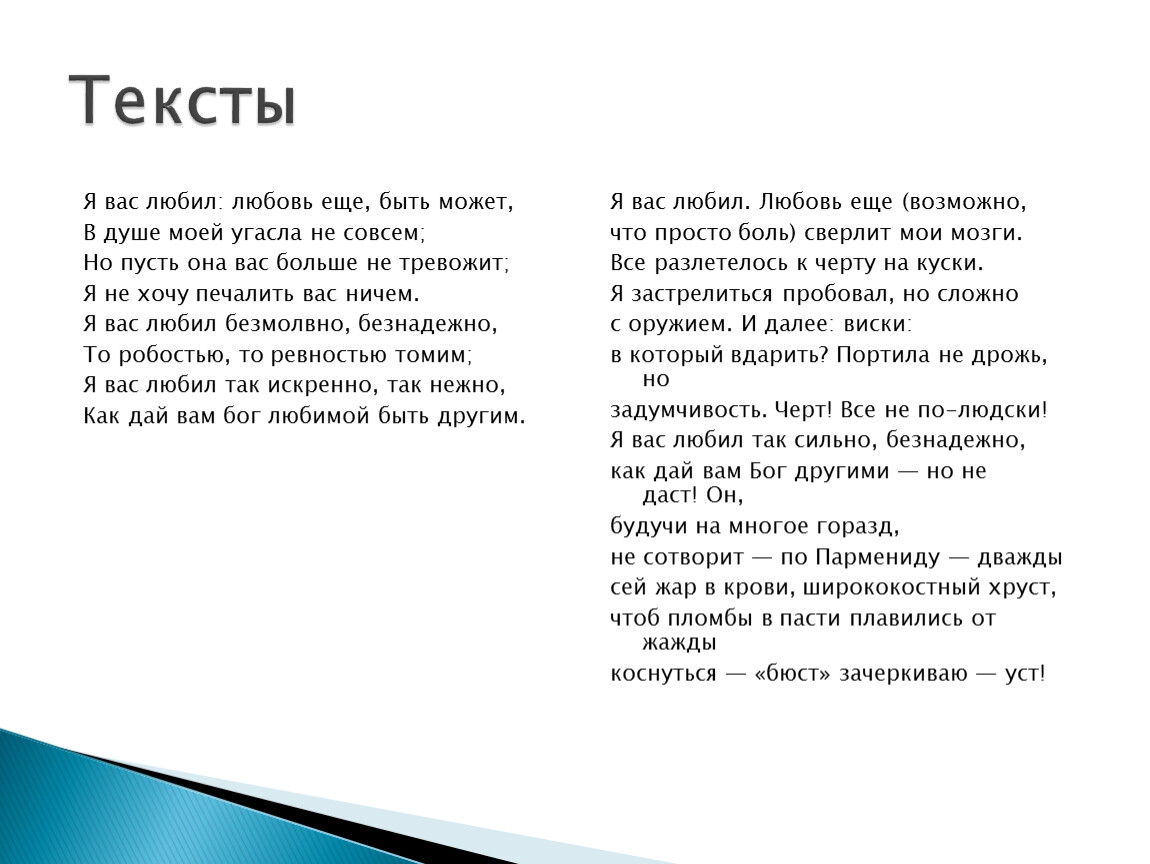 Тексты

Я вас любил: любовь еще, быть может,
В душе моей угасла не совсем;
Но пусть она вас больше не тревожит;
Я не хочу печалить вас ничем.
Я вас любил безмолвно, безнадежно,
То робостью, то ревностью томим;
Я вас любил так искренно, так нежно,
Как дай вам бог любимой быть другим.

Я вас любил. Любовь еще (возможно,
что просто боль) сверлит мои мозги.
Все разлетелось к черту на куски.
Я застрелиться пробовал, но сложно
с оружием. И далее: виски:
в который вдарить? Портила не дрожь, но
задумчивость. Черт! Все не по-людски!
Я вас любил так сильно, безнадежно,
как дай вам Бог другими — но не даст! Он,
будучи на многое горазд,
не сотворит — по Пармениду — дважды
сей жар в крови, ширококостный хруст,
чтоб пломбы в пасти плавились от жажды
коснуться — «бюст» зачеркиваю — уст!